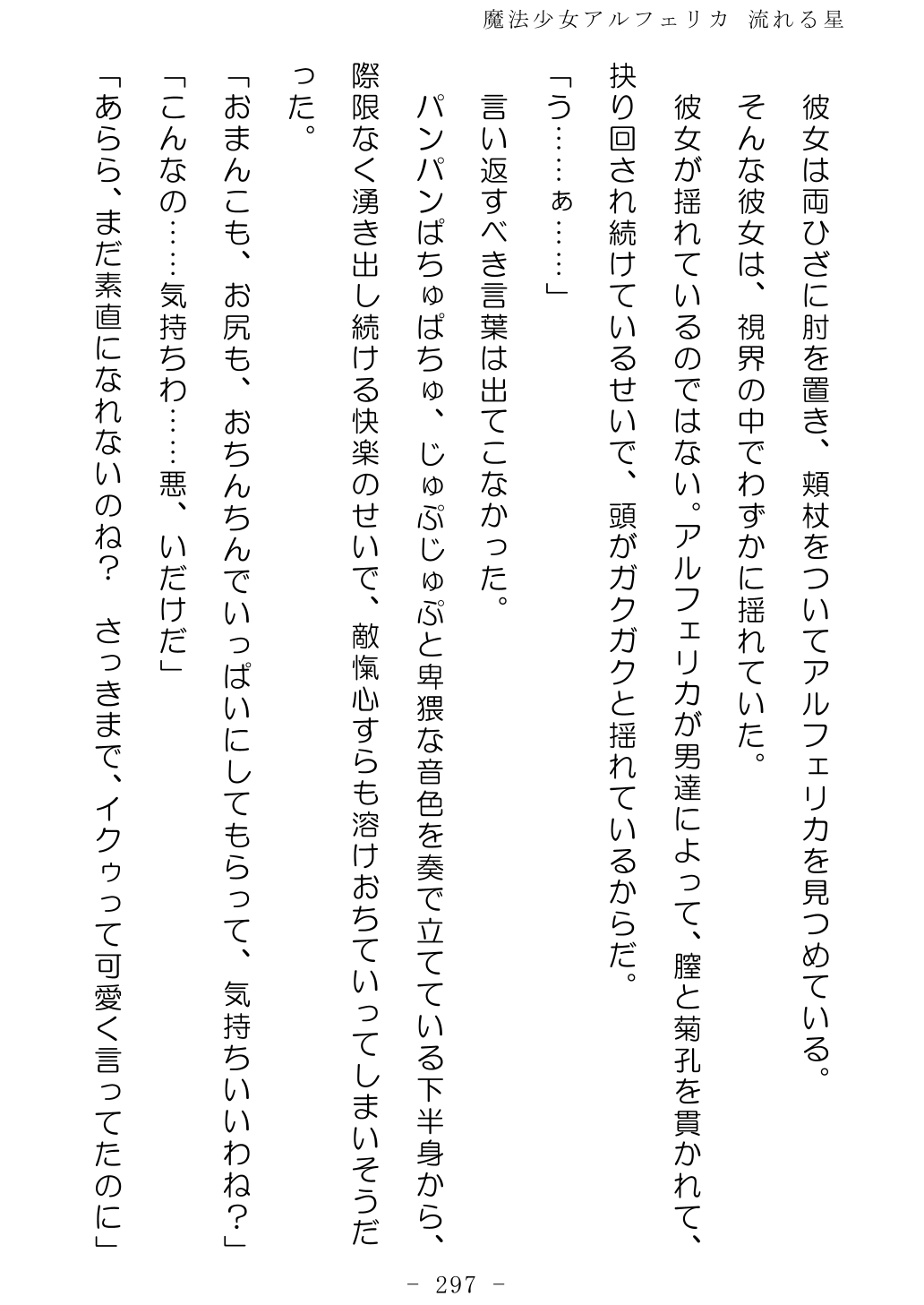 魔法少女アルフェリカ　流れる星

彼女は両ひざに肘を置き、頬杖をついてアルフェリカを見つめている。

そんな彼女は、視界の中でわずかに揺れていた。

彼女が揺れているのではない。アルフェリカが男達によって、膣と菊孔を貫かれて、抉り回され続けているせいで、頭がガクガクと揺れているからだ。

「う……ぁ……」

言い返すべき言葉は出てこなかった。

パンパンぱちゅぱちゅ、じゅぷじゅぷと卑猥な音色を奏で立てている下半身から、際限なく湧き出し続ける快楽のせいで、敵愾心すらも溶けおちていってしまいそうだった。

「おまんこも、お尻も、おちんちんでいっぱいにしてもらって、気持ちいいわね？」

「こんなの……気持ちわ……悪、いだけだ」

「あらら、まだ素直になれないのね？　さっきまで、イクゥって可愛く言ってたのに」

－ 297 －